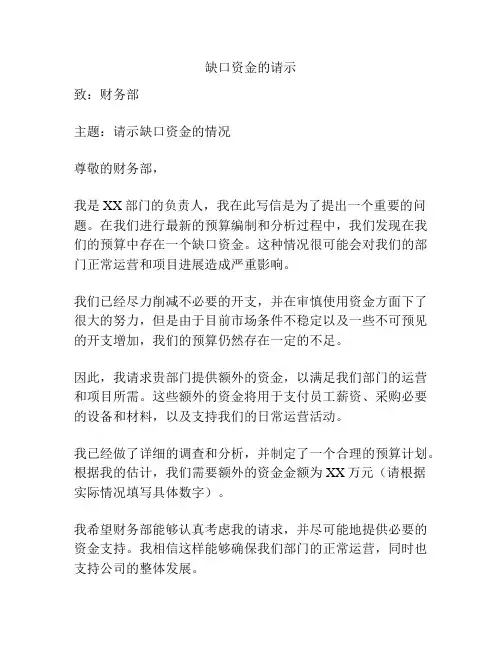 缺口资金的请示

致：财务部

主题：请示缺口资金的情况

尊敬的财务部，

我是XX部门的负责人，我在此写信是为了提出一个重要的问题。在我们进行最新的预算编制和分析过程中，我们发现在我们的预算中存在一个缺口资金。这种情况很可能会对我们的部门正常运营和项目进展造成严重影响。

我们已经尽力削减不必要的开支，并在审慎使用资金方面下了很大的努力，但是由于目前市场条件不稳定以及一些不可预见的开支增加，我们的预算仍然存在一定的不足。

因此，我请求贵部门提供额外的资金，以满足我们部门的运营和项目所需。这些额外的资金将用于支付员工薪资、采购必要的设备和材料，以及支持我们的日常运营活动。

我已经做了详细的调查和分析，并制定了一个合理的预算计划。根据我的估计，我们需要额外的资金金额为XX万元（请根据实际情况填写具体数字）。

我希望财务部能够认真考虑我的请求，并尽可能地提供必要的资金支持。我相信这样能够确保我们部门的正常运营，同时也支持公司的整体发展。